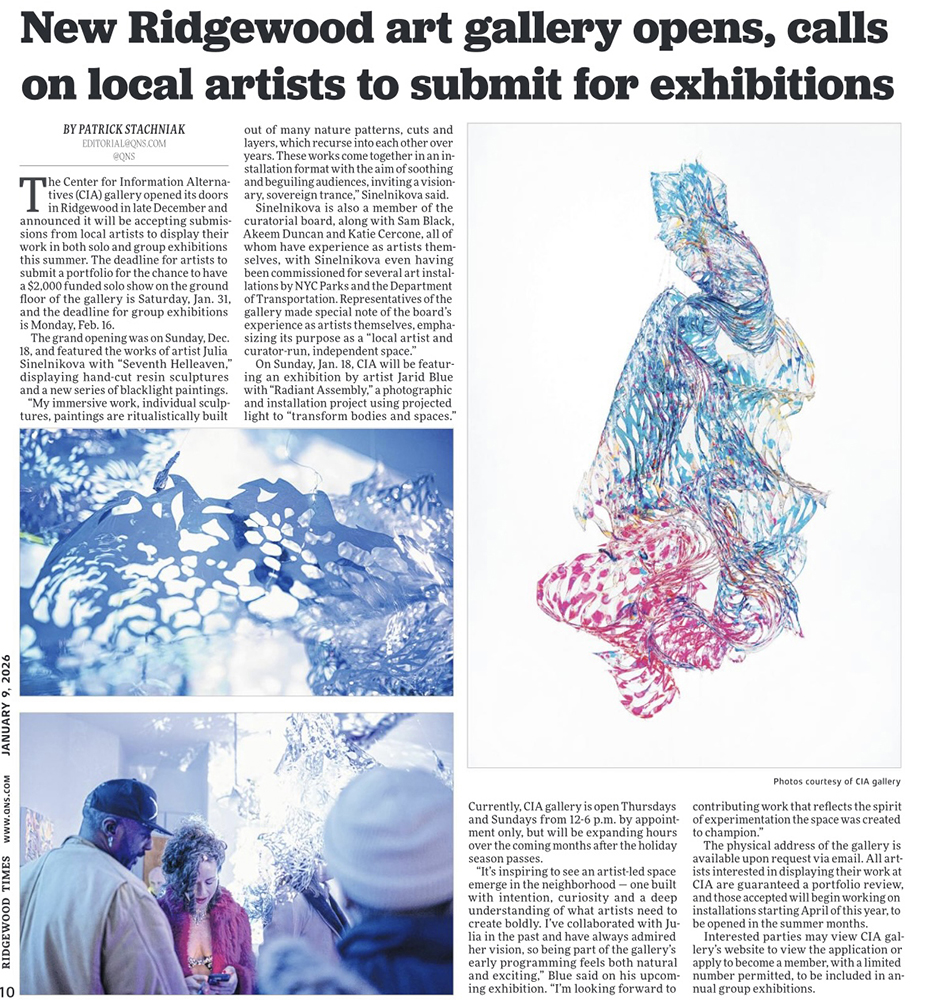 New Ridgewood art gallery opens, calls on local artists to submit for exhibitions

BY PATRICK STACHNIAK
EDITORIAL@QNS.COM
@QNS

The Center for Information Alternatives (CIA) gallery opened its doors in Ridgewood in late December and announced it will be accepting submissions from local artists to display their work in both solo and group exhibitions this summer. The deadline for artists to submit a portfolio for the chance to have a $2,000 funded solo show on the ground floor of the gallery is Saturday, Jan. 31, and the deadline for group exhibitions is Monday, Feb. 16.

The grand opening was on Sunday, Dec. 18, and featured the works of artist Julia Sinelnikova with "Seventh Helleaven," displaying hand-cut resin sculptures and a new series of blacklight paintings.

"My immersive work, individual sculptures, paintings are ritualistically built out of many nature patterns, cuts and layers, which recurse into each other over years. These works come together in an installation format with the aim of soothing and beguiling audiences, inviting a visionary, sovereign trance," Sinelnikova said.

Sinelnikova is also a member of the curatorial board, along with Sam Black, Akeem Duncan and Katie Cercone, all of whom have experience as artists themselves, with Sinelnikova even having been commissioned for several art installations by NYC Parks and the Department of Transportation. Representatives of the gallery made special note of the board's experience as artists themselves, emphasizing its purpose as a "local artist and curator-run, independent space."

On Sunday, Jan. 18, CIA will be featuring an exhibition by artist Jarid Blue with "Radiant Assembly," a photographic and installation project using projected light to "transform bodies and spaces."

Photos courtesy of CIA gallery

Currently, CIA gallery is open Thursdays and Sundays from 12-6 p.m. by appointment only, but will be expanding hours over the coming months after the holiday season passes.

"It's inspiring to see an artist-led space emerge in the neighborhood — one built with intention, curiosity and a deep understanding of what artists need to create boldly. I've collaborated with Julia in the past and have always admired her vision, so being part of the gallery's early programming feels both natural and exciting," Blue said on his upcoming exhibition. "I'm looking forward to contributing work that reflects the spirit of experimentation the space was created to champion."

The physical address of the gallery is available upon request via email. All artists interested in displaying their work at CIA are guaranteed a portfolio review, and those accepted will begin working on installations starting April of this year, to be opened in the summer months.

Interested parties may view CIA gallery's website to view the application or apply to become a member, with a limited number permitted, to be included in annual group exhibitions.

10 RIDGEWOOD TIMES WWW.QNS.COM JANUARY 9, 2026